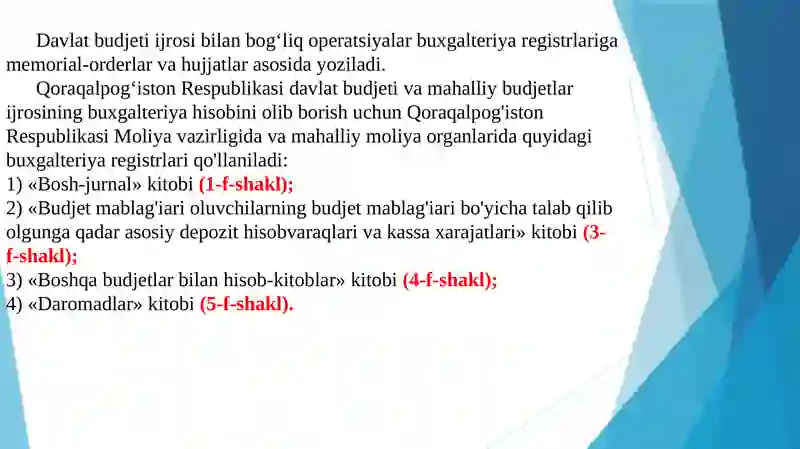 Davlat budjeti ijrosi bilan bog‘liq operatsiyalar buxgalteriya registrlariga memorial-orderlar va hujjatlar asosida yoziladi.

Qoraqalpog‘iston Respublikasi davlat budjeti va mahalliy budjetlar ijrosining buxgalteriya hisobini olib borish uchun Qoraqalpog'iston Respublikasi Moliya vazirligida va mahalliy moliya organlarida quyidagi buxgalteriya registrlari qo'llaniladi:
1) «Bosh-jurnal» kitobi (1-f-shakl);
2) «Budjet mablag'iari oluvchilarning budjet mablag'iari bo'yicha talab qilib olgunga qadar asosiy depozit hisobvaraqlari va kassa xarajatlari» kitobi (3-f-shakl);
3) «Boshqa budjetlar bilan hisob-kitoblar» kitobi (4-f-shakl);
4) «Daromadlar» kitobi (5-f-shakl).